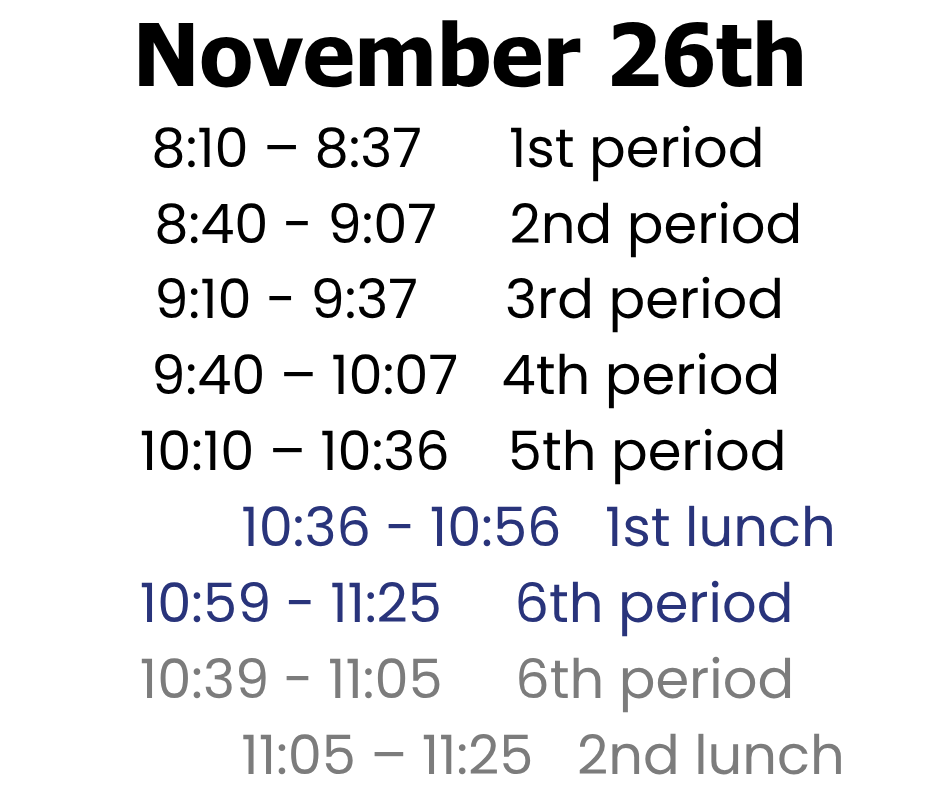 November 26th

8:10 – 8:37 1st period
8:40 - 9:07 2nd period
9:10 - 9:37 3rd period
9:40 – 10:07 4th period
10:10 – 10:36 5th period
10:36 - 10:56 1st lunch
10:59 - 11:25 6th period
10:39 - 11:05 6th period
11:05 – 11:25 2nd lunch